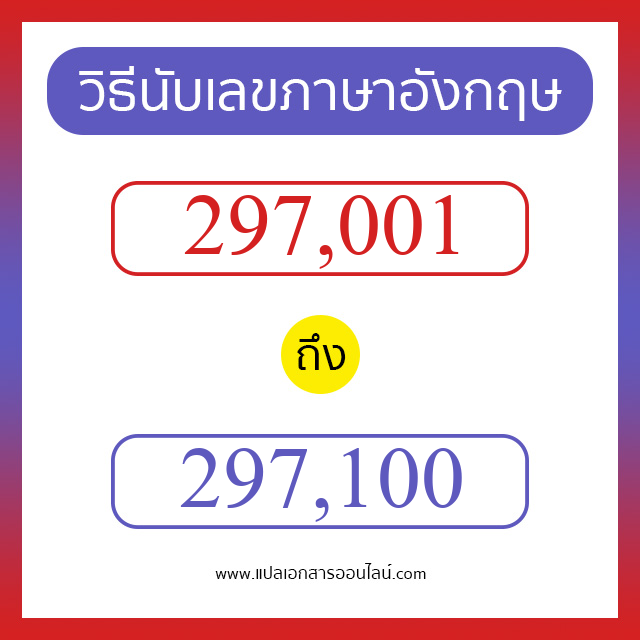 วิธีนับเลขภาษาอังกฤษ

297,001

ถึง

297,100

www.แปลเอกสารออนไลน์.com